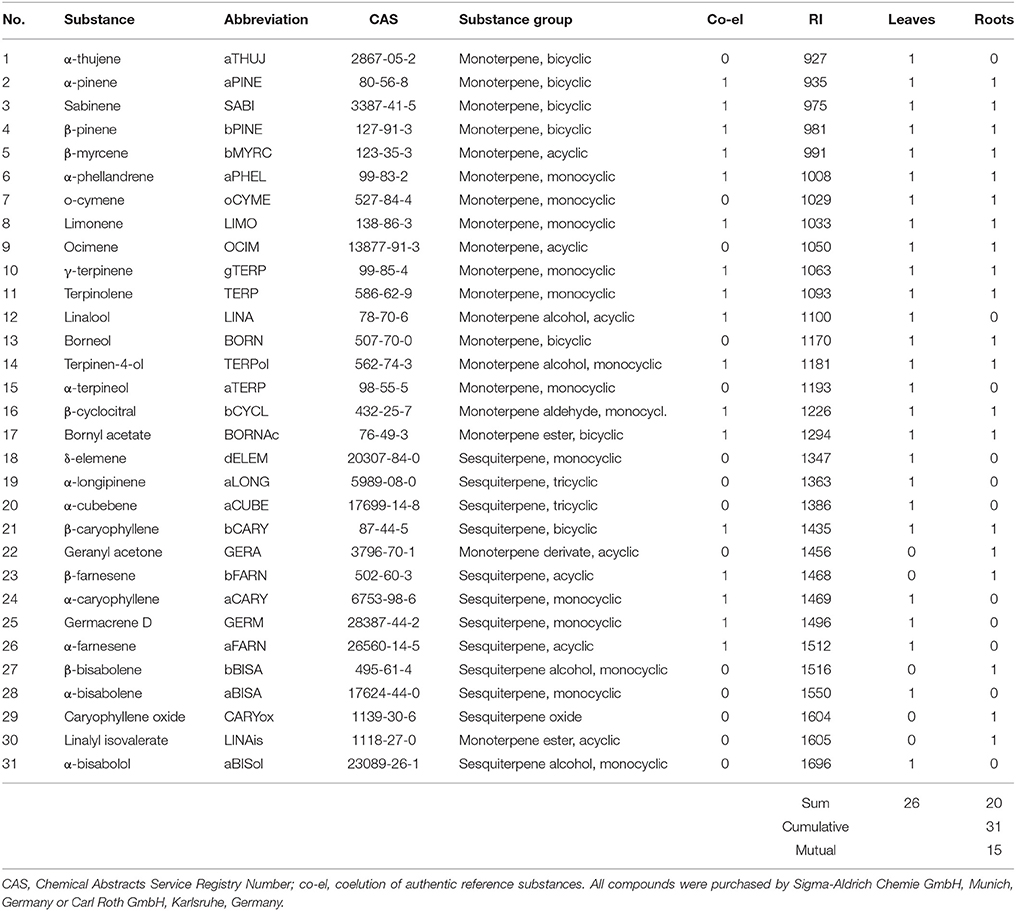 | No. | Substance | Abbreviation | CAS | Substance group | Co-el | RI | Leaves | Roots |
|---|---|---|---|---|---|---|---|---|
| 1 | α-thujene | aTHUJ | 2867-05-2 | Monoterpene, bicyclic | 0 | 927 | 1 | 0 |
| 2 | α-pinene | aPINE | 80-56-8 | Monoterpene, bicyclic | 1 | 935 | 1 | 1 |
| 3 | Sabinene | SABI | 3387-41-5 | Monoterpene, bicyclic | 1 | 975 | 1 | 1 |
| 4 | β-pinene | bPINE | 127-91-3 | Monoterpene, bicyclic | 1 | 981 | 1 | 1 |
| 5 | β-myrcene | bMYRC | 123-35-3 | Monoterpene, acyclic | 1 | 991 | 1 | 1 |
| 6 | α-phellandrene | aPHEL | 99-83-2 | Monoterpene, monocyclic | 1 | 1008 | 1 | 1 |
| 7 | o-cymene | oCYME | 527-84-4 | Monoterpene, monocyclic | 0 | 1029 | 1 | 1 |
| 8 | Limonene | LIMO | 138-86-3 | Monoterpene, monocyclic | 1 | 1033 | 1 | 1 |
| 9 | Ocimene | OCIM | 13877-91-3 | Monoterpene, acyclic | 0 | 1050 | 1 | 1 |
| 10 | γ-terpinene | gTERP | 99-85-4 | Monoterpene, monocyclic | 1 | 1063 | 1 | 1 |
| 11 | Terpinolene | TERP | 586-62-9 | Monoterpene, monocyclic | 1 | 1093 | 1 | 1 |
| 12 | Linalool | LINA | 78-70-6 | Monoterpene alcohol, acyclic | 1 | 1100 | 1 | 0 |
| 13 | Borneol | BORN | 507-70-0 | Monoterpene, bicyclic | 0 | 1170 | 1 | 1 |
| 14 | Terpinen-4-ol | TERPol | 562-74-3 | Monoterpene alcohol, monocyclic | 1 | 1181 | 1 | 1 |
| 15 | α-terpineol | aTERP | 98-55-5 | Monoterpene, monocyclic | 0 | 1193 | 1 | 0 |
| 16 | β-cyclocitral | bCYCL | 432-25-7 | Monoterpene aldehyde, monocycl. | 1 | 1226 | 1 | 1 |
| 17 | Bornyl acetate | BORNAc | 76-49-3 | Monoterpene ester, bicyclic | 1 | 1294 | 1 | 1 |
| 18 | δ-elemene | dELEM | 20307-84-0 | Sesquiterpene, monocyclic | 0 | 1347 | 1 | 0 |
| 19 | α-longipinene | aLONG | 5989-08-0 | Sesquiterpene, tricyclic | 0 | 1363 | 1 | 0 |
| 20 | α-cubebene | aCUBE | 17699-14-8 | Sesquiterpene, tricyclic | 0 | 1386 | 1 | 0 |
| 21 | β-caryophyllene | bCARY | 87-44-5 | Sesquiterpene, bicyclic | 1 | 1435 | 1 | 1 |
| 22 | Geranyl acetone | GERA | 3796-70-1 | Monoterpene derivate, acyclic | 0 | 1456 | 0 | 1 |
| 23 | β-farnesene | bFARN | 502-60-3 | Sesquiterpene, acyclic | 1 | 1468 | 0 | 1 |
| 24 | α-caryophyllene | aCARY | 6753-98-6 | Sesquiterpene, monocyclic | 1 | 1469 | 1 | 0 |
| 25 | Germacrene D | GERM | 28387-44-2 | Sesquiterpene, monocyclic | 1 | 1496 | 1 | 0 |
| 26 | α-farnesene | aFARN | 26560-14-5 | Sesquiterpene, acyclic | 1 | 1512 | 1 | 0 |
| 27 | β-bisabolene | bBISA | 495-61-4 | Sesquiterpene alcohol, monocyclic | 0 | 1516 | 0 | 1 |
| 28 | α-bisabolene | aBISA | 17624-44-0 | Sesquiterpene, monocyclic | 0 | 1550 | 1 | 0 |
| 29 | Caryophyllene oxide | CARYox | 1139-30-6 | Sesquiterpene oxide | 0 | 1604 | 0 | 1 |
| 30 | Linalyl isovalerate | LINAis | 1118-27-0 | Monoterpene ester, acyclic | 0 | 1605 | 0 | 1 |
| 31 | α-bisabolol | aBISol | 23089-26-1 | Sesquiterpene alcohol, monocyclic | 0 | 1696 | 1 | 0 |
| | | | | | | Sum | 26 | 20 |
| | | | | | | Cumulative | | 31 |
| | | | | | | Mutual | | 15 |

CAS, Chemical Abstracts Service Registry Number; co-el, coelution of authentic reference substances. All compounds were purchased by Sigma-Aldrich Chemie GmbH, Munich, Germany or Carl Roth GmbH, Karlsruhe, Germany.